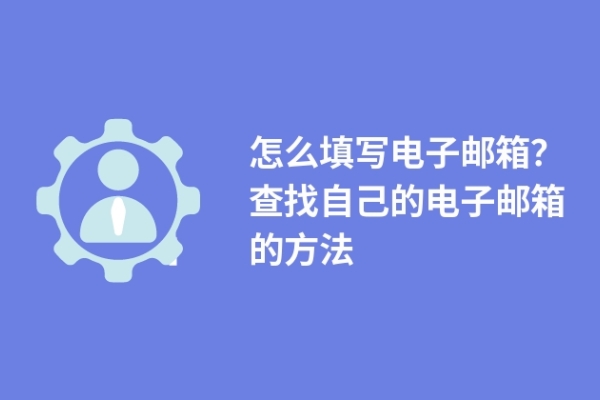 怎么填写电子邮箱？查找自己的电子邮箱的方法